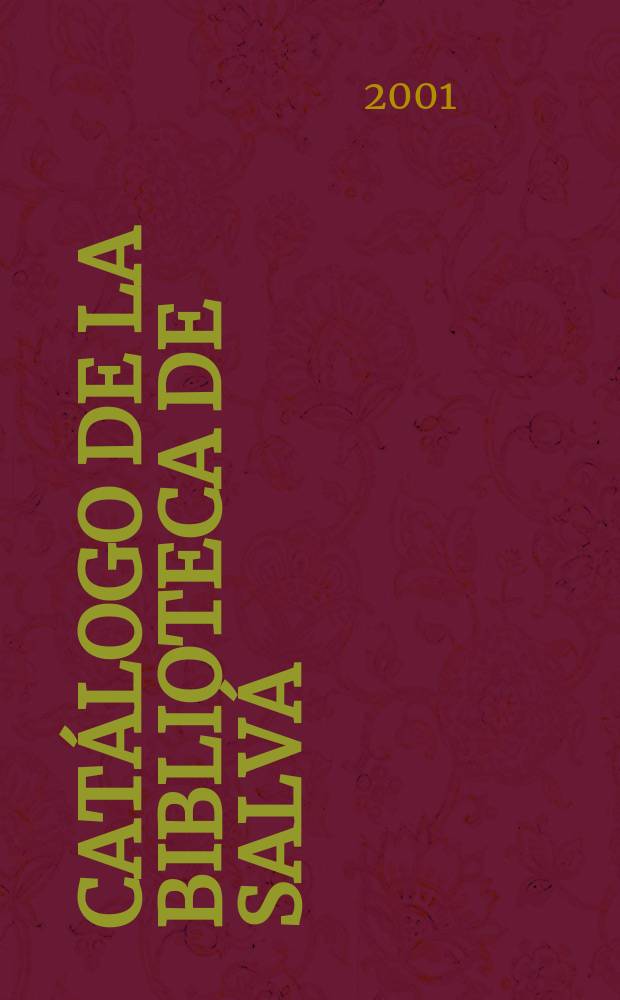 2001

CATÁLOGO DE LA BIBLIOTECA DE SALVÁ